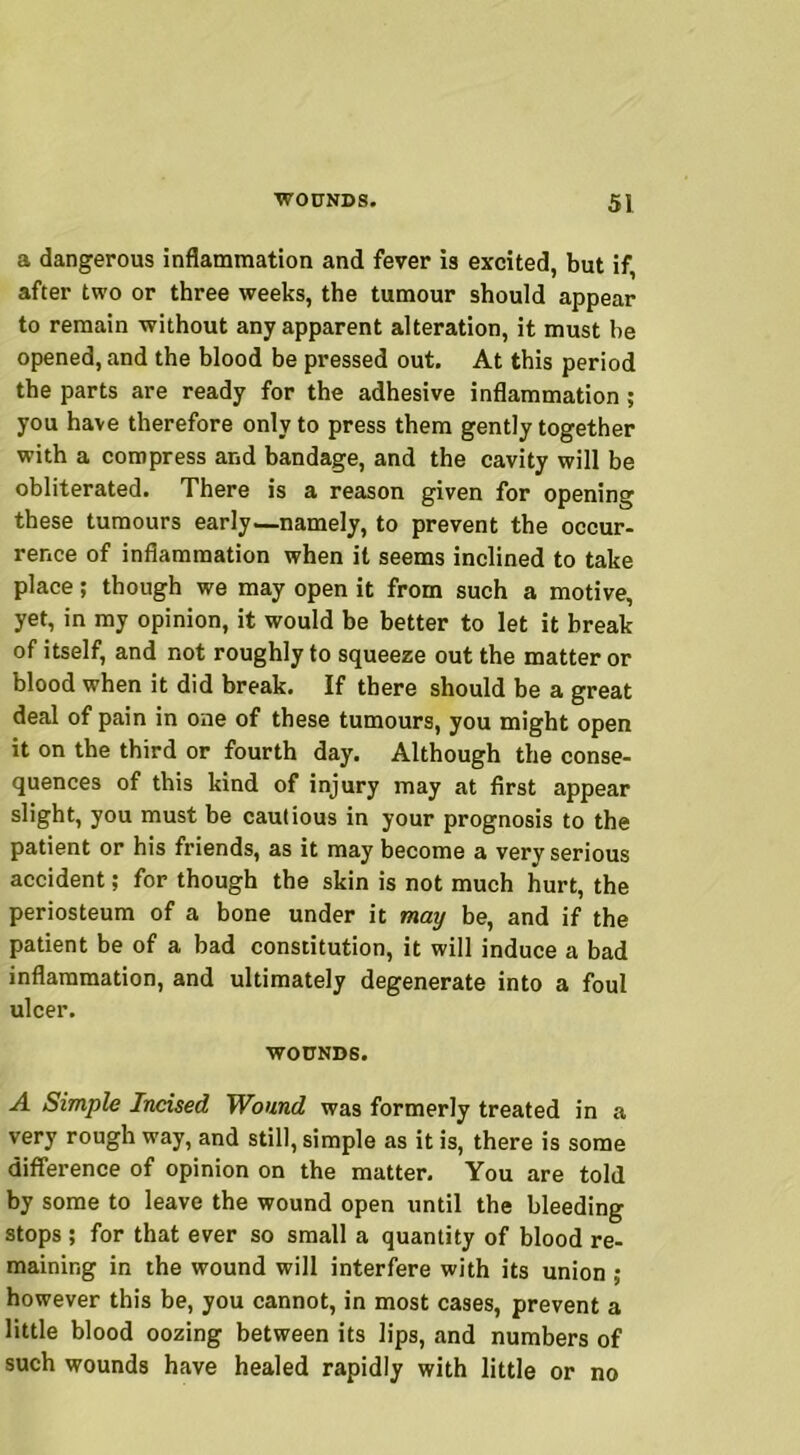 WOUNDS. 51

a dangerous inflammation and fever is excited, but if, after two or three weeks, the tumour should appear to remain without any apparent alteration, it must be opened, and the blood be pressed out. At this period the parts are ready for the adhesive inflammation; you have therefore only to press them gently together with a compress and bandage, and the cavity will be obliterated. There is a reason given for opening these tumours early—namely, to prevent the occurrence of inflammation when it seems inclined to take place; though we may open it from such a motive, yet, in my opinion, it would be better to let it break of itself, and not roughly to squeeze out the matter or blood when it did break. If there should be a great deal of pain in one of these tumours, you might open it on the third or fourth day. Although the consequences of this kind of injury may at first appear slight, you must be cautious in your prognosis to the patient or his friends, as it may become a very serious accident; for though the skin is not much hurt, the periosteum of a bone under it may be, and if the patient be of a bad constitution, it will induce a bad inflammation, and ultimately degenerate into a foul ulcer.

WOUNDS.

A Simple Incised Wound was formerly treated in a very rough way, and still, simple as it is, there is some difference of opinion on the matter. You are told by some to leave the wound open until the bleeding stops; for that ever so small a quantity of blood remaining in the wound will interfere with its union; however this be, you cannot, in most cases, prevent a little blood oozing between its lips, and numbers of such wounds have healed rapidly with little or no